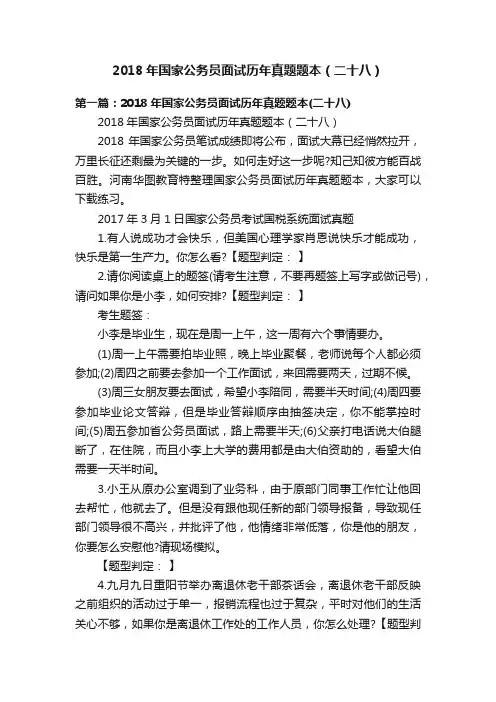 2018 年国家公务员面试历年真题题本（二十八）

第一篇：2018 年国家公务员面试历年真题题本(二十八)

2018 年国家公务员面试历年真题题本（二十八）

2018 年国家公务员笔试成绩即将公布，面试大幕已经悄然拉开，万里长征还剩最为关键的一步。如何走好这一步呢?知己知彼方能百战百胜。河南华图教育特整理国家公务员面试历年真题题本，大家可以下载练习。

2017 年 3 月 1 日国家公务员考试国税系统面试真题

1.有人说成功才会快乐，但美国心理学家肖恩说快乐才能成功，快乐是第一生产力。你怎么看?【题型判定：】

2.请你阅读桌上的题签(请考生注意，不要再题签上写字或做记号)，请问如果你是小李，如何安排?【题型判定：】

考生题签：

小李是毕业生，现在是周一上午，这一周有六个事情要办。

(1)周一上午需要拍毕业照，晚上毕业聚餐，老师说每个人都必须参加;(2)周四之前要去参加一个工作面试，来回需要两天，过期不候。

(3)周三女朋友要去面试，希望小李陪同，需要半天时间;(4)周四要参加毕业论文答辩，但是毕业答辩顺序由抽签决定，你不能掌控时间;(5)周五参加省公务员面试，路上需要半天;(6)父亲打电话说大伯腿断了，在住院，而且小李上大学的费用都是由大伯资助的，看望大伯需要一天半时间。

3.小王从原办公室调到了业务科，由于原部门同事工作忙让他回去帮忙，他就去了。但是没有跟他现任新的部门领导报备，导致现任部门领导很不高兴，并批评了他，他情绪非常低落，你是他的朋友，你要怎么安慰他?请现场模拟。

【题型判定：】

4.九月九日重阳节举办离退休老干部茶话会，离退休老干部反映之前组织的活动过于单一，报销流程也过于复杂，平时对他们的生活关心不够，如果你是离退休工作处的工作人员，你怎么处理?【题型判